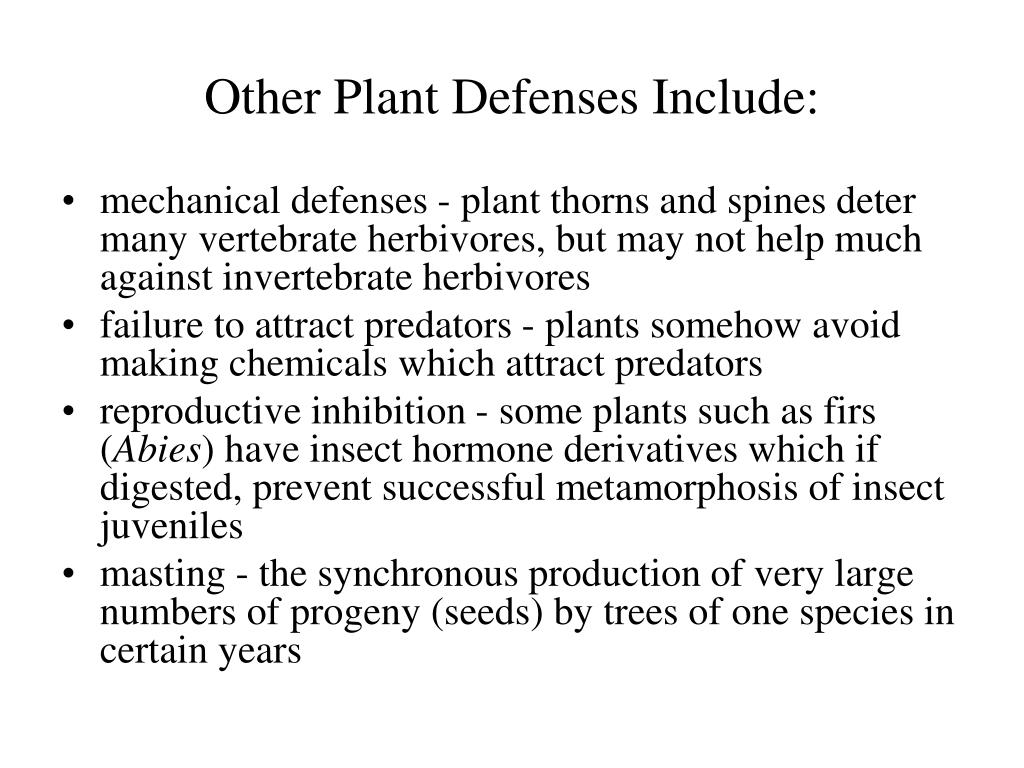 Other Plant Defenses Include:

• mechanical defenses - plant thorns and spines deter many vertebrate herbivores, but may not help much against invertebrate herbivores
• failure to attract predators - plants somehow avoid making chemicals which attract predators
• reproductive inhibition - some plants such as firs (Abies) have insect hormone derivatives which if digested, prevent successful metamorphosis of insect juveniles
• masting - the synchronous production of very large numbers of progeny (seeds) by trees of one species in certain years